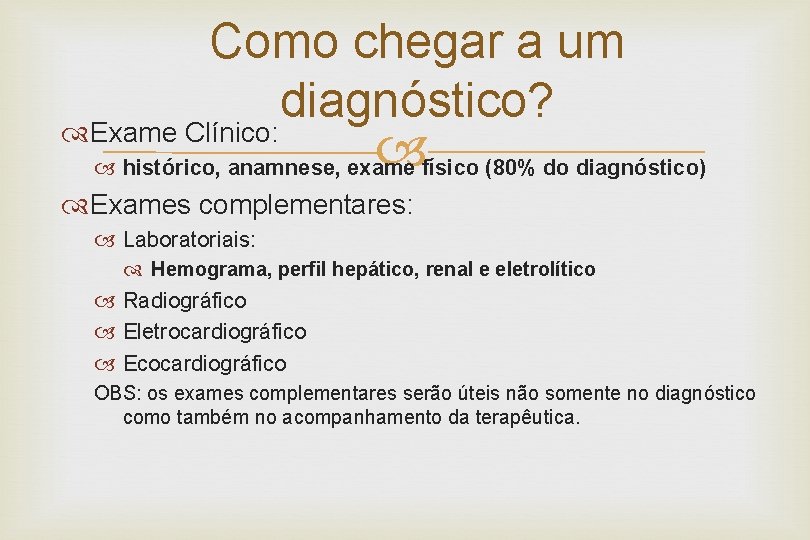 Como chegar a um diagnóstico?

Exame Clínico:

histórico, anamnese, exame físico (80% do diagnóstico)

Exames complementares:

Laboratoriais:

Hemograma, perfil hepático, renal e eletrolítico

Radiográfico

Eletrocardiográfico

Ecocardiográfico

OBS: os exames complementares serão úteis não somente no diagnóstico como também no acompanhamento da terapêutica.